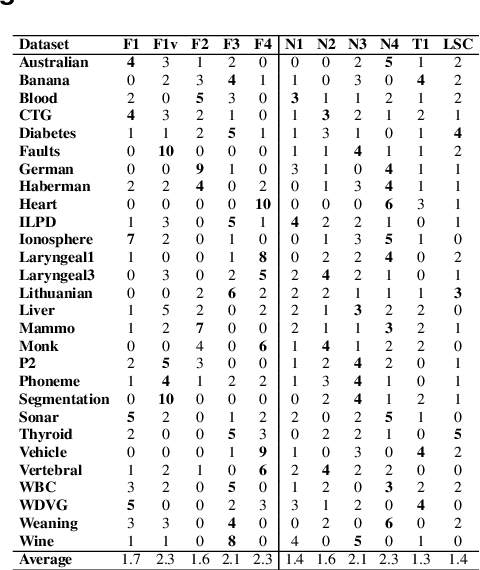 | Dataset | F1 | F1v | F2 | F3 | F4 | N1 | N2 | N3 | N4 | T1 | LSC |
|---|---|---|---|---|---|---|---|---|---|---|---|
| Australian | 4 | 3 | 1 | 2 | 0 | 0 | 0 | 2 | 5 | 1 | 2 |
| Banana | 0 | 2 | 3 | 4 | 1 | 1 | 0 | 3 | 0 | 4 | 2 |
| Blood | 2 | 0 | 5 | 3 | 0 | 3 | 1 | 1 | 2 | 1 | 2 |
| CTG | 4 | 3 | 2 | 1 | 0 | 1 | 3 | 2 | 1 | 2 | 1 |
| Diabetes | 1 | 1 | 2 | 5 | 1 | 1 | 3 | 1 | 0 | 1 | 4 |
| Faults | 0 | 10 | 0 | 0 | 0 | 1 | 1 | 4 | 1 | 1 | 2 |
| German | 0 | 0 | 9 | 1 | 0 | 3 | 1 | 0 | 4 | 1 | 1 |
| Haberman | 2 | 2 | 4 | 0 | 2 | 0 | 1 | 3 | 4 | 1 | 1 |
| Heart | 0 | 0 | 0 | 0 | 10 | 0 | 0 | 0 | 6 | 3 | 1 |
| ILPD | 1 | 3 | 0 | 5 | 1 | 4 | 2 | 2 | 1 | 0 | 1 |
| Ionosphere | 7 | 2 | 0 | 1 | 0 | 0 | 1 | 3 | 5 | 1 | 0 |
| Laryngeal1 | 1 | 0 | 0 | 1 | 8 | 0 | 2 | 2 | 4 | 0 | 2 |
| Laryngeal3 | 0 | 3 | 0 | 2 | 5 | 2 | 4 | 2 | 1 | 0 | 1 |
| Lithuanian | 0 | 0 | 2 | 6 | 2 | 2 | 2 | 1 | 1 | 1 | 3 |
| Liver | 1 | 5 | 2 | 0 | 2 | 2 | 1 | 3 | 2 | 2 | 0 |
| Mammo | 1 | 2 | 7 | 0 | 0 | 2 | 1 | 1 | 3 | 2 | 1 |
| Monk | 0 | 0 | 4 | 0 | 6 | 1 | 4 | 1 | 2 | 2 | 0 |
| P2 | 2 | 5 | 3 | 0 | 0 | 1 | 2 | 4 | 2 | 0 | 1 |
| Phoneme | 1 | 4 | 1 | 2 | 2 | 1 | 3 | 4 | 1 | 0 | 1 |
| Segmentation | 0 | 10 | 0 | 0 | 0 | 0 | 2 | 4 | 1 | 2 | 1 |
| Sonar | 5 | 2 | 0 | 1 | 2 | 2 | 0 | 2 | 5 | 1 | 0 |
| Thyroid | 2 | 0 | 0 | 5 | 3 | 0 | 2 | 2 | 1 | 0 | 5 |
| Vehicle | 0 | 0 | 0 | 1 | 9 | 1 | 0 | 3 | 0 | 4 | 2 |
| Vertebral | 1 | 2 | 1 | 0 | 6 | 2 | 4 | 2 | 2 | 0 | 0 |
| WBC | 3 | 2 | 0 | 5 | 0 | 1 | 2 | 0 | 3 | 2 | 2 |
| WDVG | 5 | 0 | 0 | 2 | 3 | 3 | 1 | 2 | 0 | 4 | 0 |
| Weaning | 3 | 3 | 0 | 4 | 0 | 0 | 2 | 0 | 6 | 0 | 2 |
| Wine | 1 | 1 | 0 | 8 | 0 | 4 | 0 | 5 | 0 | 1 | 0 |
| Average | 1.7 | 2.3 | 1.6 | 2.1 | 2.3 | 1.4 | 1.6 | 2.1 | 2.3 | 1.3 | 1.4 |